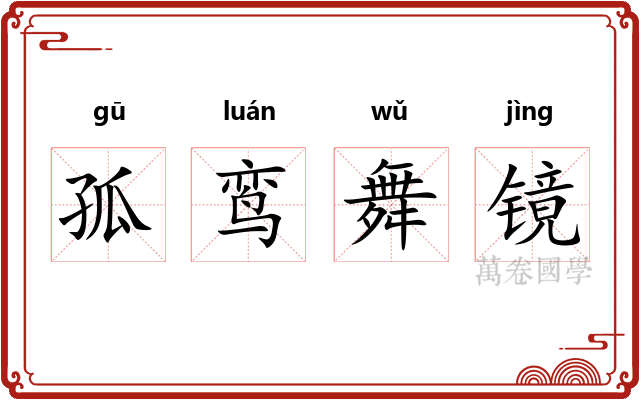 gū luán wǔ jìng

孤 鸾 舞 镜

萬卷國學